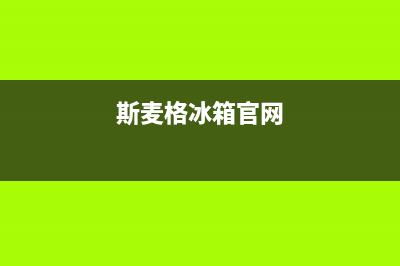 斯麦格冰箱官网